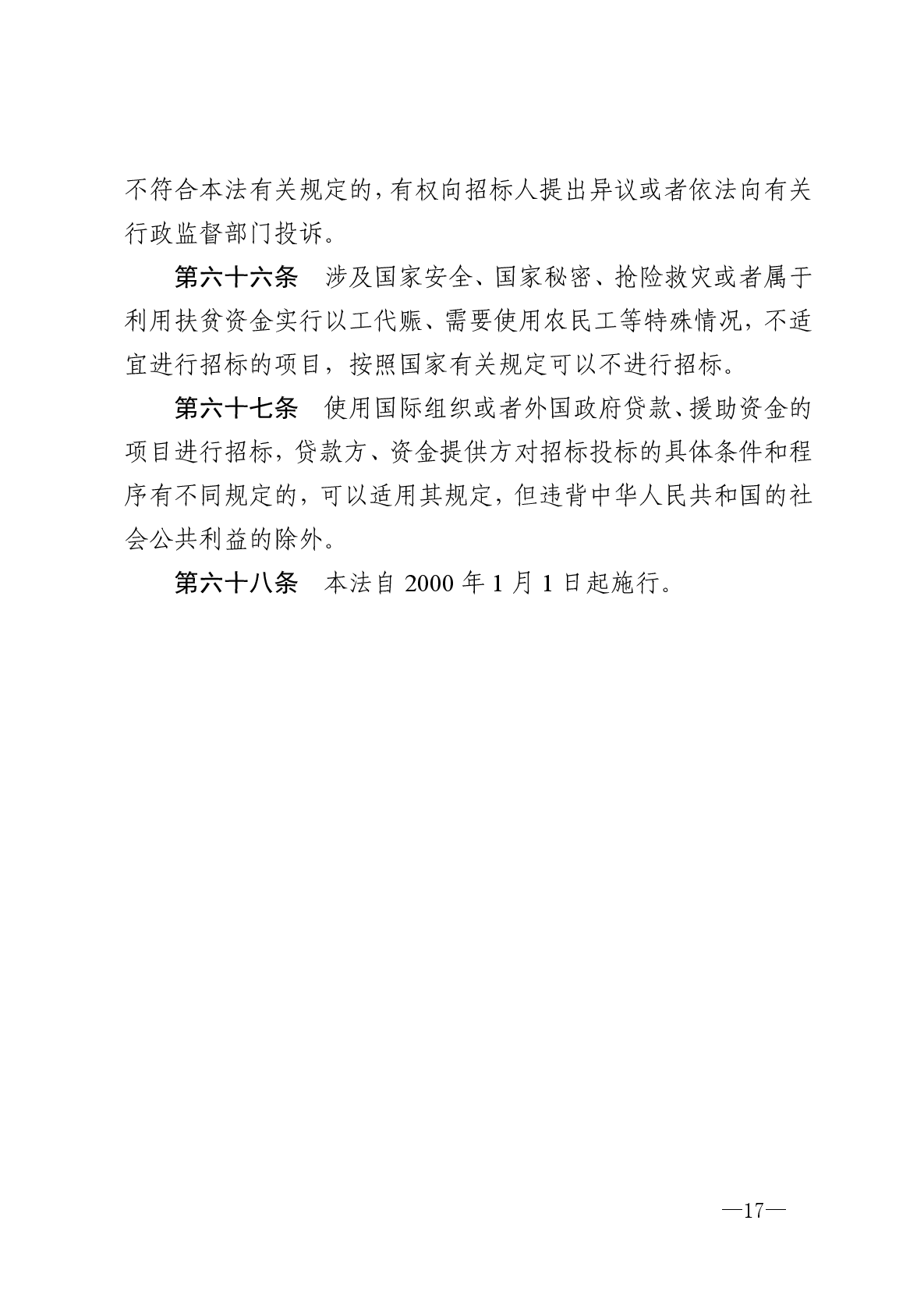 不符合本法有关规定的，有权向招标人提出异议或者依法向有关行政监督部门投诉。

第六十六条　涉及国家安全、国家秘密、抢险救灾或者属于利用扶贫资金实行以工代赈、需要使用农民工等特殊情况，不适宜进行招标的项目，按照国家有关规定可以不进行招标。

第六十七条　使用国际组织或者外国政府贷款、援助资金的项目进行招标，贷款方、资金提供方对招标投标的具体条件和程序有不同规定的，可以适用其规定，但违背中华人民共和国的社会公共利益的除外。

第六十八条　本法自 2000 年 1 月 1 日起施行。

—17—